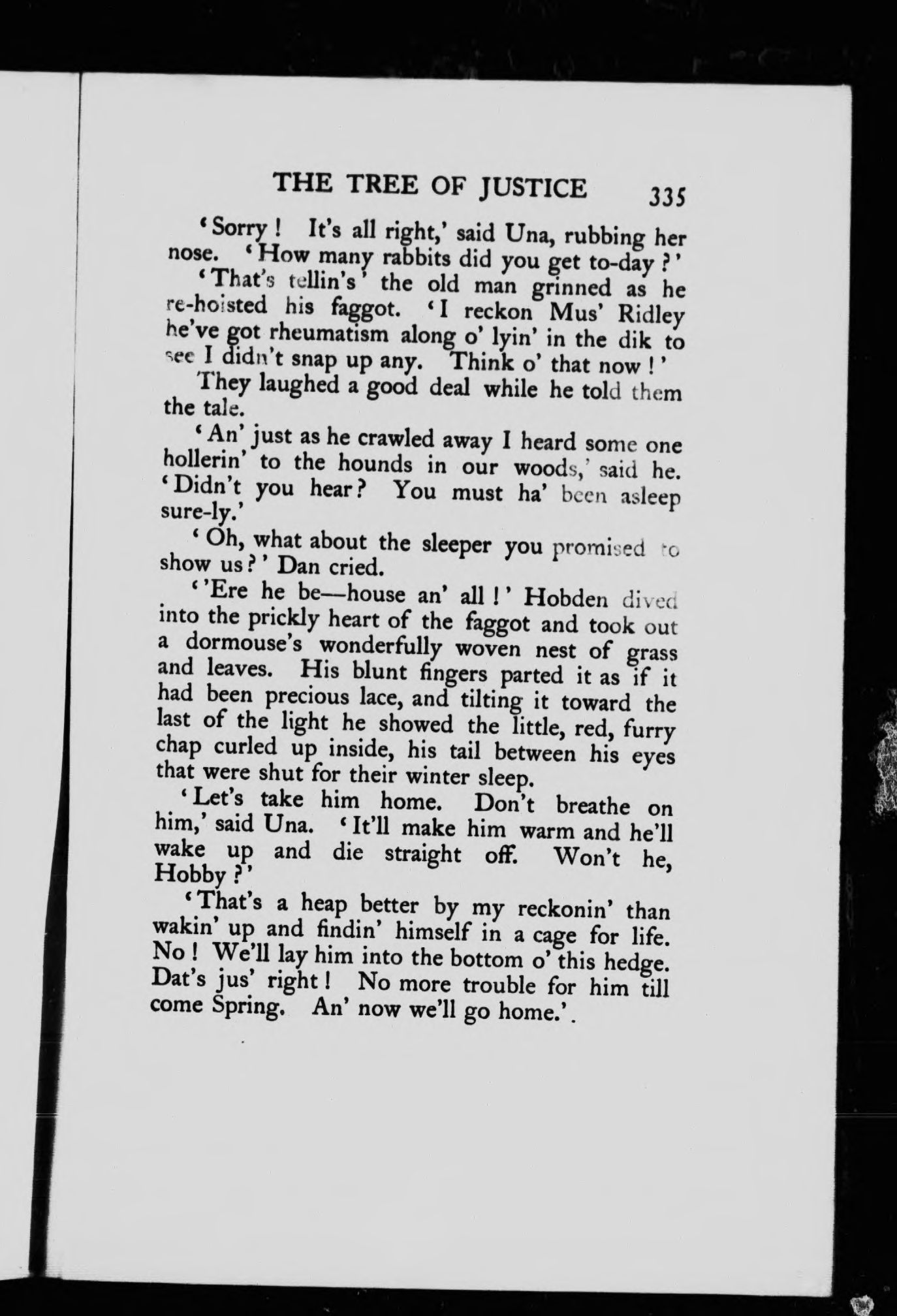 THE TREE OF JUSTICE 335

'Sorry! It's all right,' said Una, rubbing her nose. 'How many rabbits did you get to-day?'

'That's tellin's' the old man grinned as he re-hoisted his faggot. 'I reckon Mus' Ridley he've got rheumatism along o' lyin' in the dik to see I didn't snap up any. Think o' that now!'

They laughed a good deal while he told them the tale.

'An' just as he crawled away I heard some one hollerin' to the hounds in our woods,' said he. 'Didn't you hear? You must ha' been asleep sure-ly.'

'Oh, what about the sleeper you promised to show us?' Dan cried.

''Ere he be—house an' all!' Hobden dived into the prickly heart of the faggot and took out a dormouse's wonderfully woven nest of grass and leaves. His blunt fingers parted it as if it had been precious lace, and tilting it toward the last of the light he showed the little, red, furry chap curled up inside, his tail between his eyes that were shut for their winter sleep.

'Let's take him home. Don't breathe on him,' said Una. 'It'll make him warm and he'll wake up and die straight off. Won't he, Hobby?'

'That's a heap better by my reckonin' than wakin' up and findin' himself in a cage for life. No! We'll lay him into the bottom o' this hedge. Dat's jus' right! No more trouble for him till come Spring. An' now we'll go home.'.